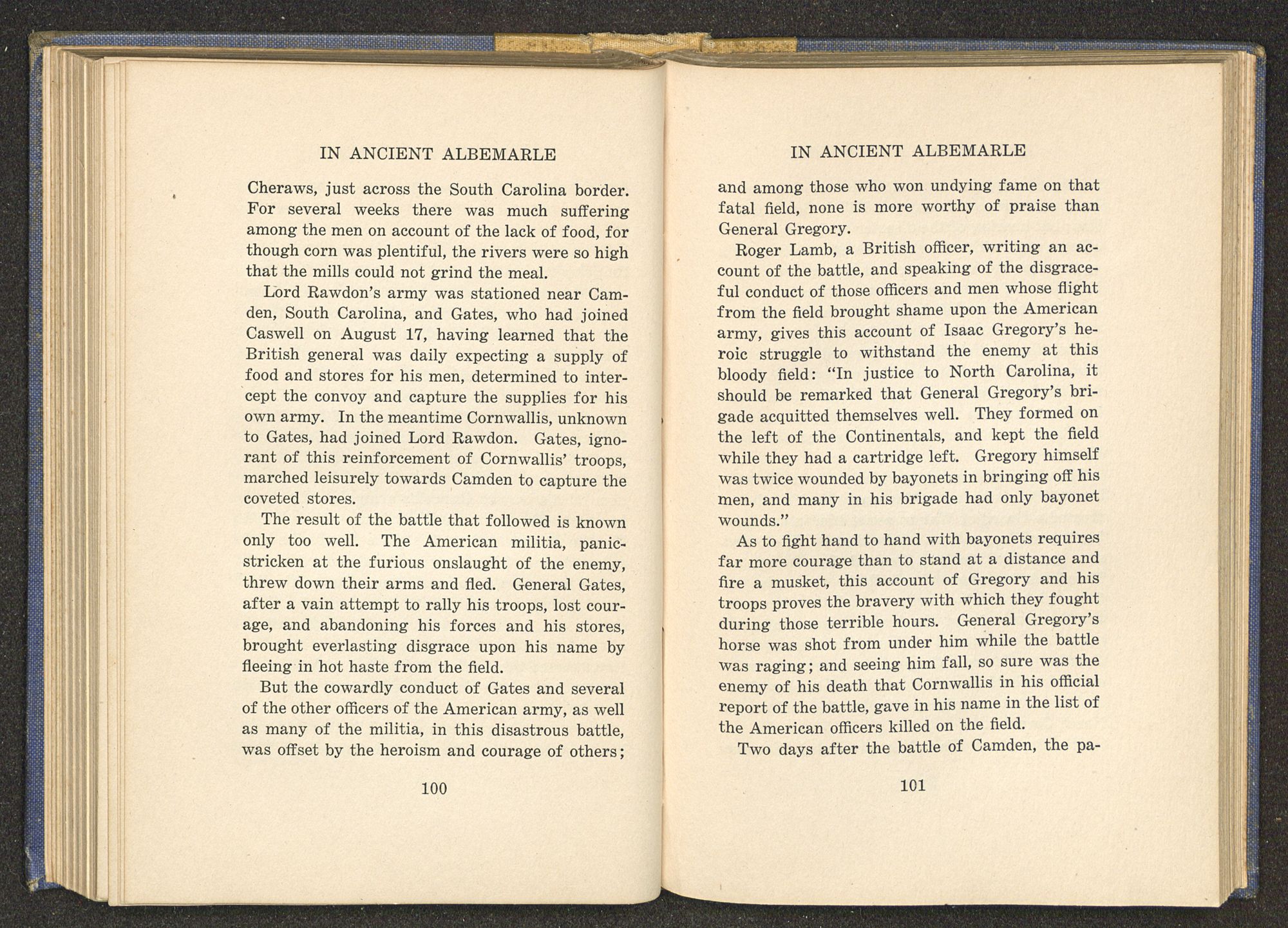 IN ANCIENT ALBEMARLE

Cheraws, just across the South Carolina border. For several weeks there was much suffering among the men on account of the lack of food, for though corn was plentiful, the rivers were so high that the mills could not grind the meal.

Lord Rawdon's army was stationed near Camden, South Carolina, and Gates, who had joined Caswell on August 17, having learned that the British general was daily expecting a supply of food and stores for his men, determined to intercept the convoy and capture the supplies for his own army. In the meantime Cornwallis, unknown to Gates, had joined Lord Rawdon. Gates, ignorant of this reinforcement of Cornwallis' troops, marched leisurely towards Camden to capture the coveted stores.

The result of the battle that followed is known only too well. The American militia, panic-stricken at the furious onslaught of the enemy, threw down their arms and fled. General Gates, after a vain attempt to rally his troops, lost courage, and abandoning his forces and his stores, brought everlasting disgrace upon his name by fleeing in hot haste from the field.

But the cowardly conduct of Gates and several of the other officers of the American army, as well as many of the militia, in this disastrous battle, was offset by the heroism and courage of others;

100

IN ANCIENT ALBEMARLE

and among those who won undying fame on that fatal field, none is more worthy of praise than General Gregory.

Roger Lamb, a British officer, writing an account of the battle, and speaking of the disgraceful conduct of those officers and men whose flight from the field brought shame upon the American army, gives this account of Isaac Gregory's heroic struggle to withstand the enemy at this bloody field: "In justice to North Carolina, it should be remarked that General Gregory's brigade acquitted themselves well. They formed on the left of the Continentals, and kept the field while they had a cartridge left. Gregory himself was twice wounded by bayonets in bringing off his men, and many in his brigade had only bayonet wounds."

As to fight hand to hand with bayonets requires far more courage than to stand at a distance and fire a musket, this account of Gregory and his troops proves the bravery with which they fought during those terrible hours. General Gregory's horse was shot from under him while the battle was raging; and seeing him fall, so sure was the enemy of his death that Cornwallis in his official report of the battle, gave in his name in the list of the American officers killed on the field.

Two days after the battle of Camden, the pa-

101